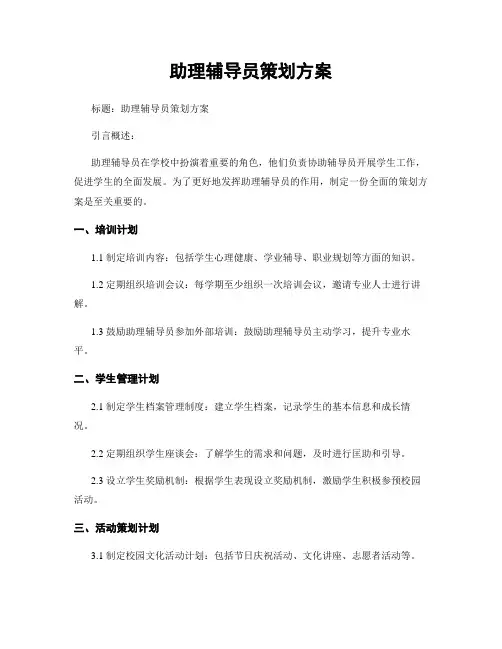 助理辅导员策划方案

标题：助理辅导员策划方案

引言概述：

助理辅导员在学校中扮演着重要的角色，他们负责协助辅导员开展学生工作，促进学生的全面发展。为了更好地发挥助理辅导员的作用，制定一份全面的策划方案是至关重要的。

一、培训计划

1.1 制定培训内容：包括学生心理健康、学业辅导、职业规划等方面的知识。

1.2 定期组织培训会议：每学期至少组织一次培训会议，邀请专业人士进行讲解。

1.3 鼓励助理辅导员参加外部培训：鼓励助理辅导员主动学习，提升专业水平。

二、学生管理计划

2.1 制定学生档案管理制度：建立学生档案，记录学生的基本信息和成长情况。

2.2 定期组织学生座谈会：了解学生的需求和问题，及时进行匡助和引导。

2.3 设立学生奖励机制：根据学生表现设立奖励机制，激励学生积极参预校园活动。

三、活动策划计划

3.1 制定校园文化活动计划：包括节日庆祝活动、文化讲座、志愿者活动等。